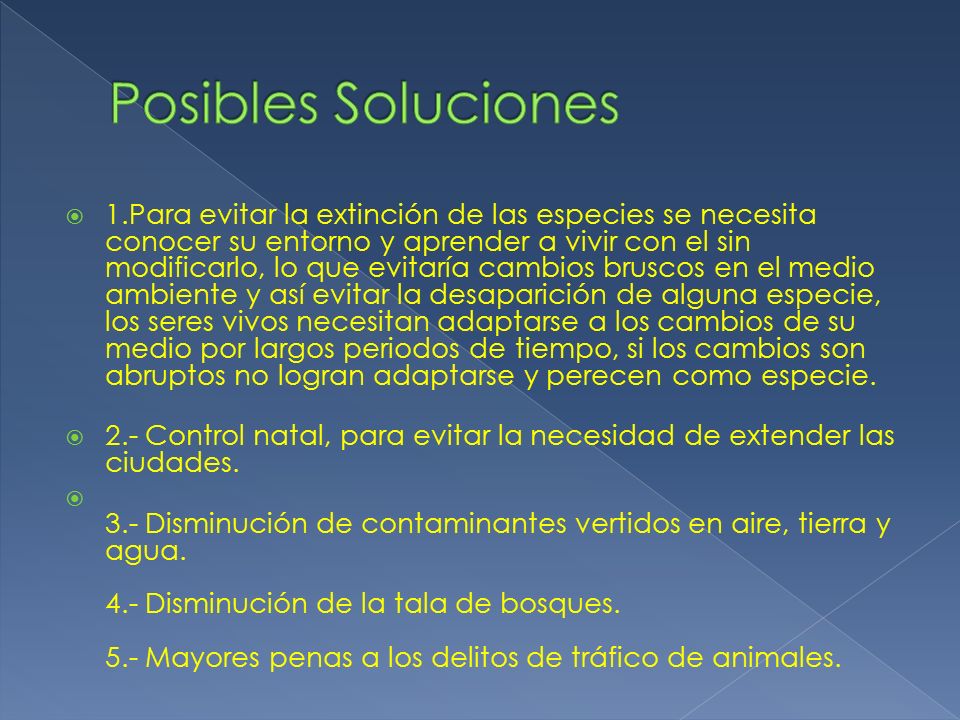 Posibles Soluciones

1.Para evitar la extinción de las especies se necesita conocer su entorno y aprender a vivir con el sin modificarlo, lo que evitaría cambios bruscos en el medio ambiente y así evitar la desaparición de alguna especie, los seres vivos necesitan adaptarse a los cambios de su medio por largos periodos de tiempo, si los cambios son abruptos no logran adaptarse y perecen como especie.

2.- Control natal, para evitar la necesidad de extender las ciudades.

3.- Disminución de contaminantes vertidos en aire, tierra y agua.

4.- Disminución de la tala de bosques.

5.- Mayores penas a los delitos de tráfico de animales.